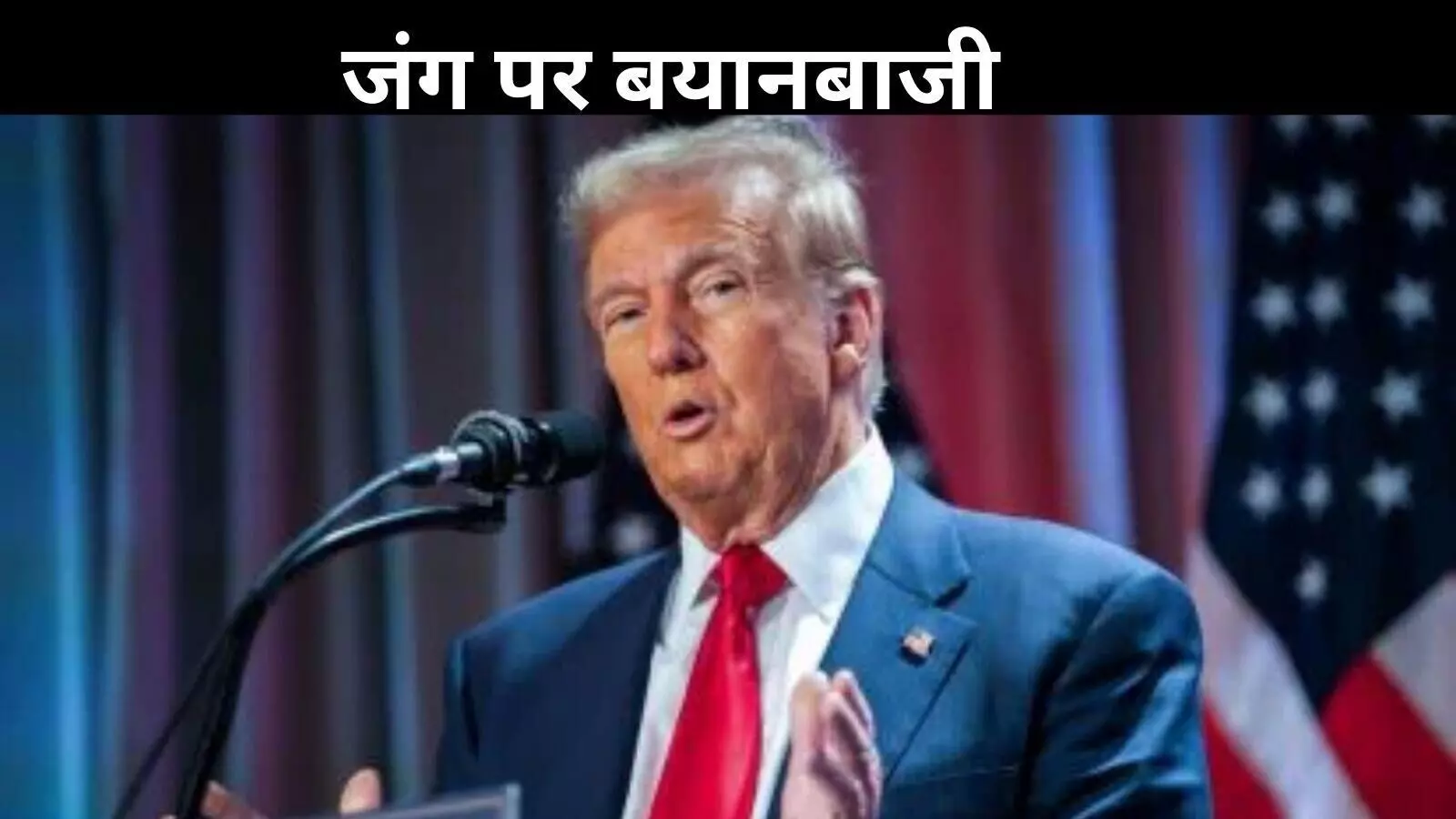 जंग पर बयानबाजी